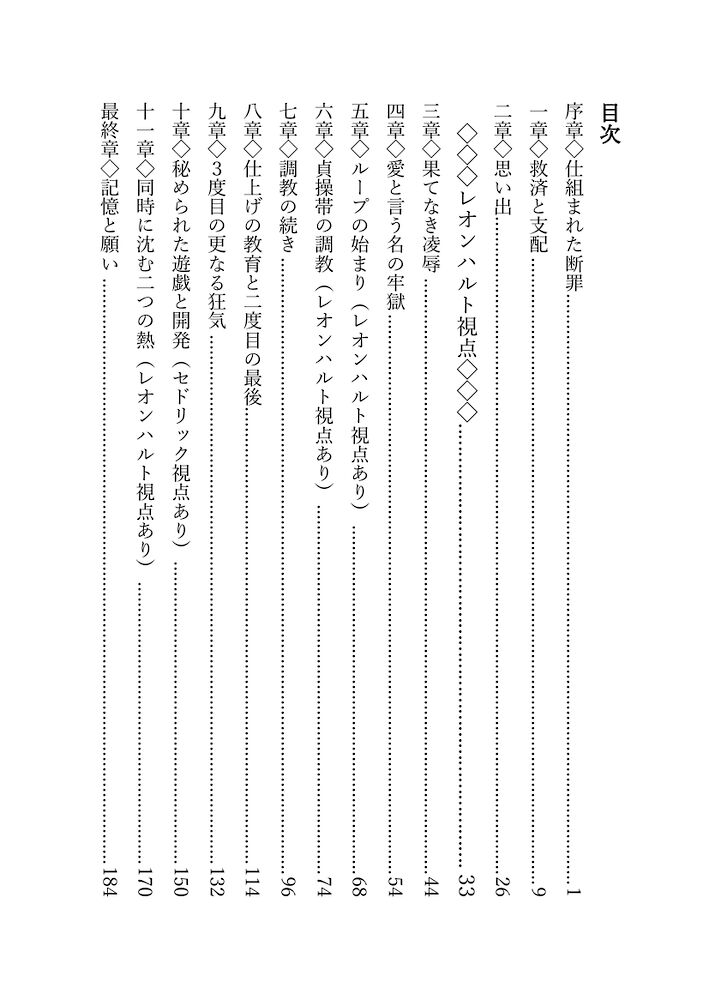 目次

序章◇仕組まれた断罪……1
一章◇救済と支配……9
二章◇思い出……26
◇◇◇レオンハルト視点◇◇◇……33
三章◇果てなき凌辱……44
四章◇愛と言う名の牢獄……54
五章◇ループの始まり（レオンハルト視点あり）……68
六章◇貞操帯の調教（レオンハルト視点あり）……74
七章◇調教の続き……96
八章◇仕上げの教育と二度目の最後……114
九章◇3度目の更なる狂気……132
十章◇秘められた遊戯と開発（セドリック視点あり）……150
十一章◇同時に沈む二つの熱（レオンハルト視点あり）……170
最終章◇記憶と願い……184